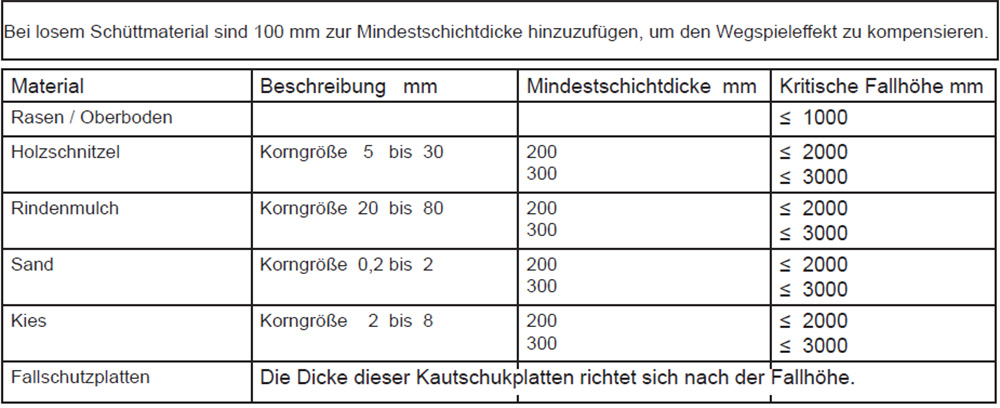 Bei losem Schüttmaterial sind 100 mm zur Mindestschichtdicke hinzuzufügen, um den Wegspieleffekt zu kompensieren.

| Material | Beschreibung mm | Mindestschichtdicke mm | Kritische Fallhöhe mm |
|---|---|---|---|
| Rasen / Oberboden | | | ≤ 1000 |
| Holzschnitzel | Korngröße 5 bis 30 | 200<br>300 | ≤ 2000<br>≤ 3000 |
| Rindenmulch | Korngröße 20 bis 80 | 200<br>300 | ≤ 2000<br>≤ 3000 |
| Sand | Korngröße 0,2 bis 2 | 200<br>300 | ≤ 2000<br>≤ 3000 |
| Kies | Korngröße 2 bis 8 | 200<br>300 | ≤ 2000<br>≤ 3000 |
| Fallschutzplatten | Die Dicke dieser Kautschukplatten richtet sich nach der Fallhöhe. | | |